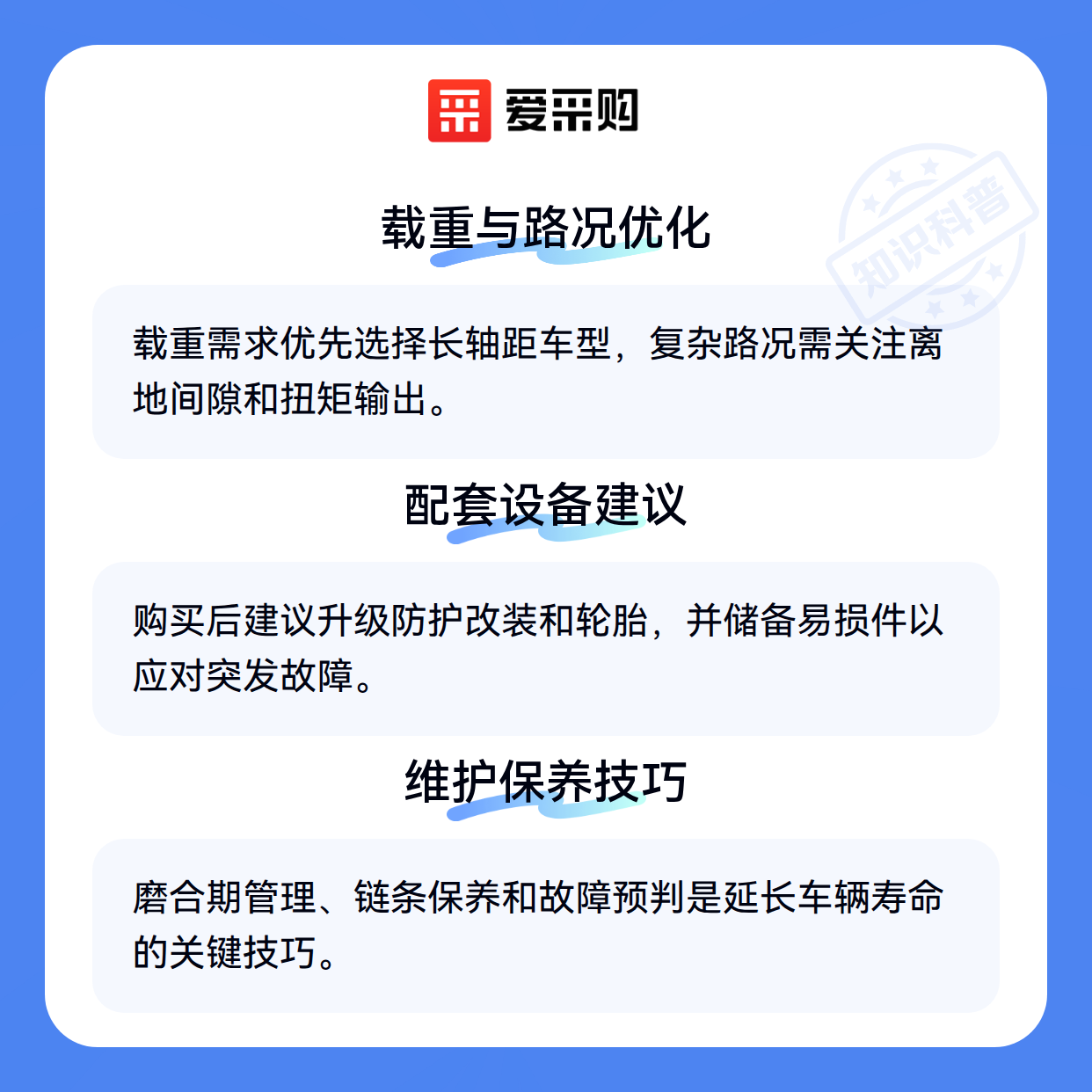 爱采购

载重与路况优化

载重需求优先选择长轴距车型，复杂路况需关注离地间隙和扭矩输出。

配套设备建议

购买后建议升级防护改装和轮胎，并储备易损件以应对突发故障。

维护保养技巧

磨合期管理、链条保养和故障预判是延长车辆寿命的关键技巧。

知识科普